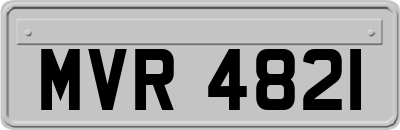 MVR 4821